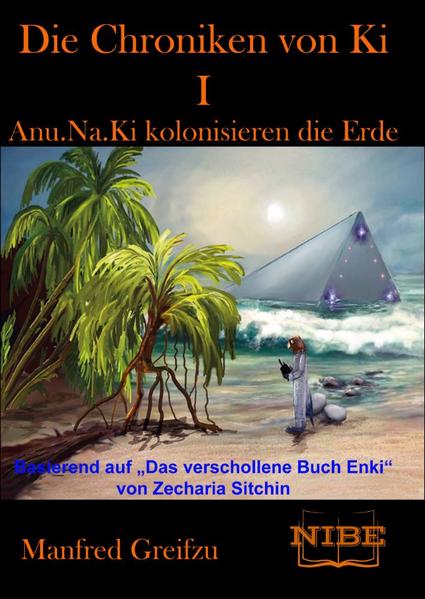 Die Chroniken von Ki
I
Anu.Na.Ki kolonisieren die Erde

Basierend auf „Das verschollene Buch Enki“
von Zecharia Sitchin

Manfred Greifzu

NIBE